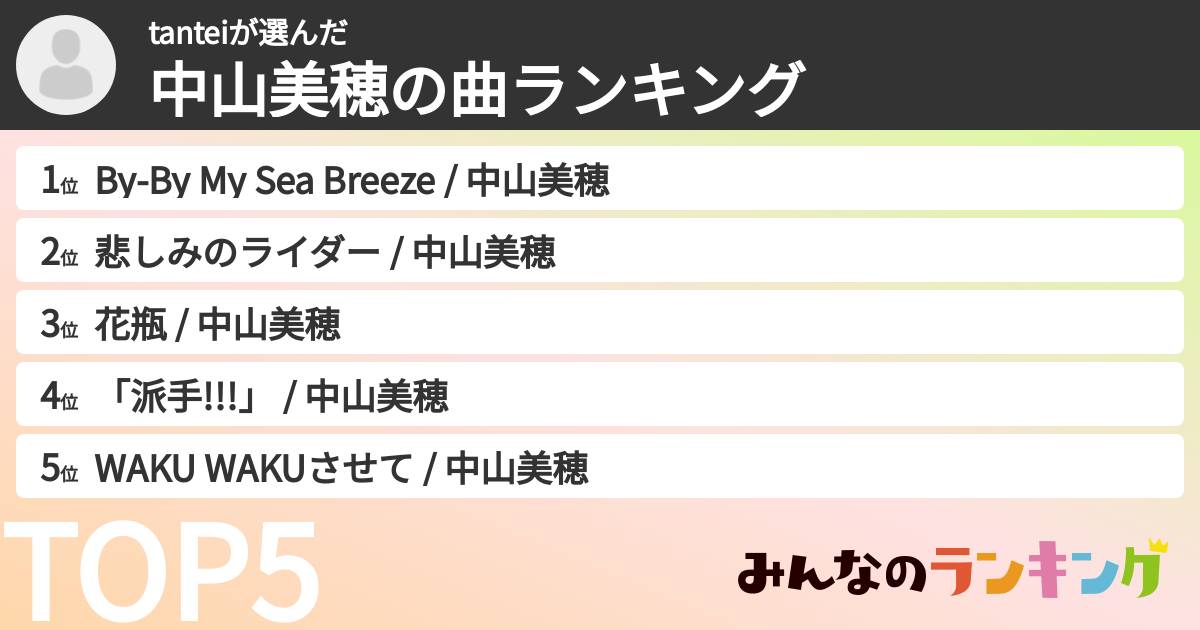 tanteiが選んだ
中山美穂の曲ランキング

1位 By-By My Sea Breeze / 中山美穂

2位 悲しみのライダー / 中山美穂

3位 花瓶 / 中山美穂

4位 「派手!!!」 / 中山美穂

5位 WAKU WAKUさせて / 中山美穂

TOP5

みんなのランキング